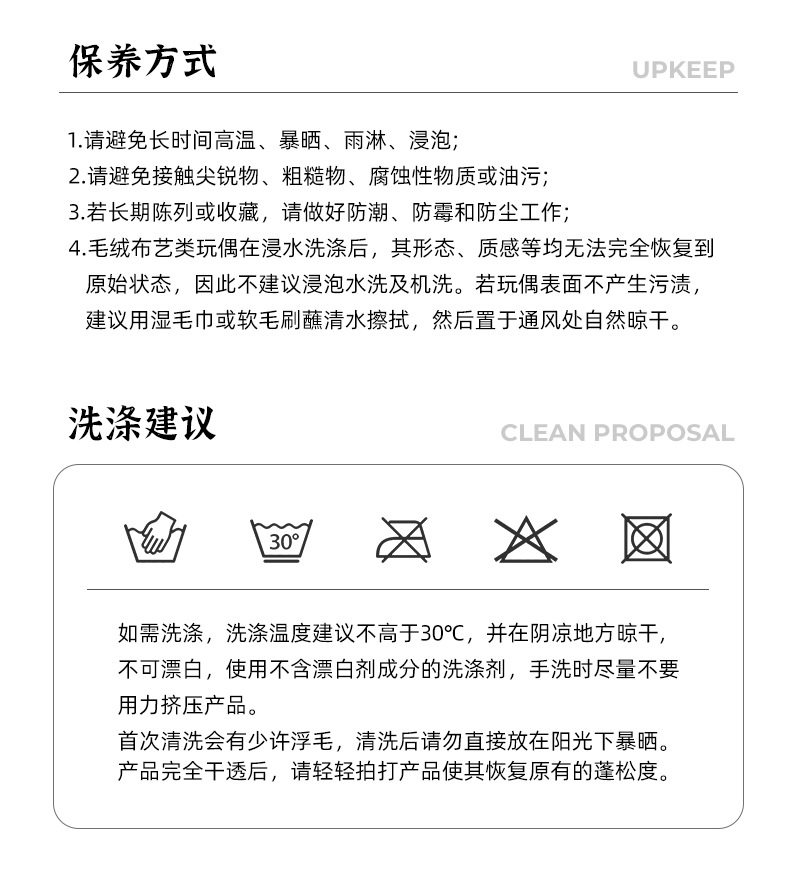 保养方式

UPKEEP

1.请避免长时间高温、暴晒、雨淋、浸泡；

2.请避免接触尖锐物、粗糙物、腐蚀性物质或油污；

3.若长期陈列或收藏，请做好防潮、防霉和防尘工作；

4.毛绒布艺类玩偶在浸水洗涤后，其形态、质感等均无法完全恢复到原始状态，因此不建议浸泡水洗及机洗。若玩偶表面不产生污渍，建议用湿毛巾或软毛刷蘸清水擦拭，然后置于通风处自然晾干。

洗涤建议

CLEAN PROPOSAL

30°

如需洗涤，洗涤温度建议不高于30℃，并在阴凉地方晾干，不可漂白，使用不含漂白剂成分的洗涤剂，手洗时尽量不要用力挤压产品。

首次清洗会有少许浮毛，清洗后请勿直接放在阳光下暴晒。产品完全干透后，请轻轻拍打产品使其恢复原有的蓬松度。